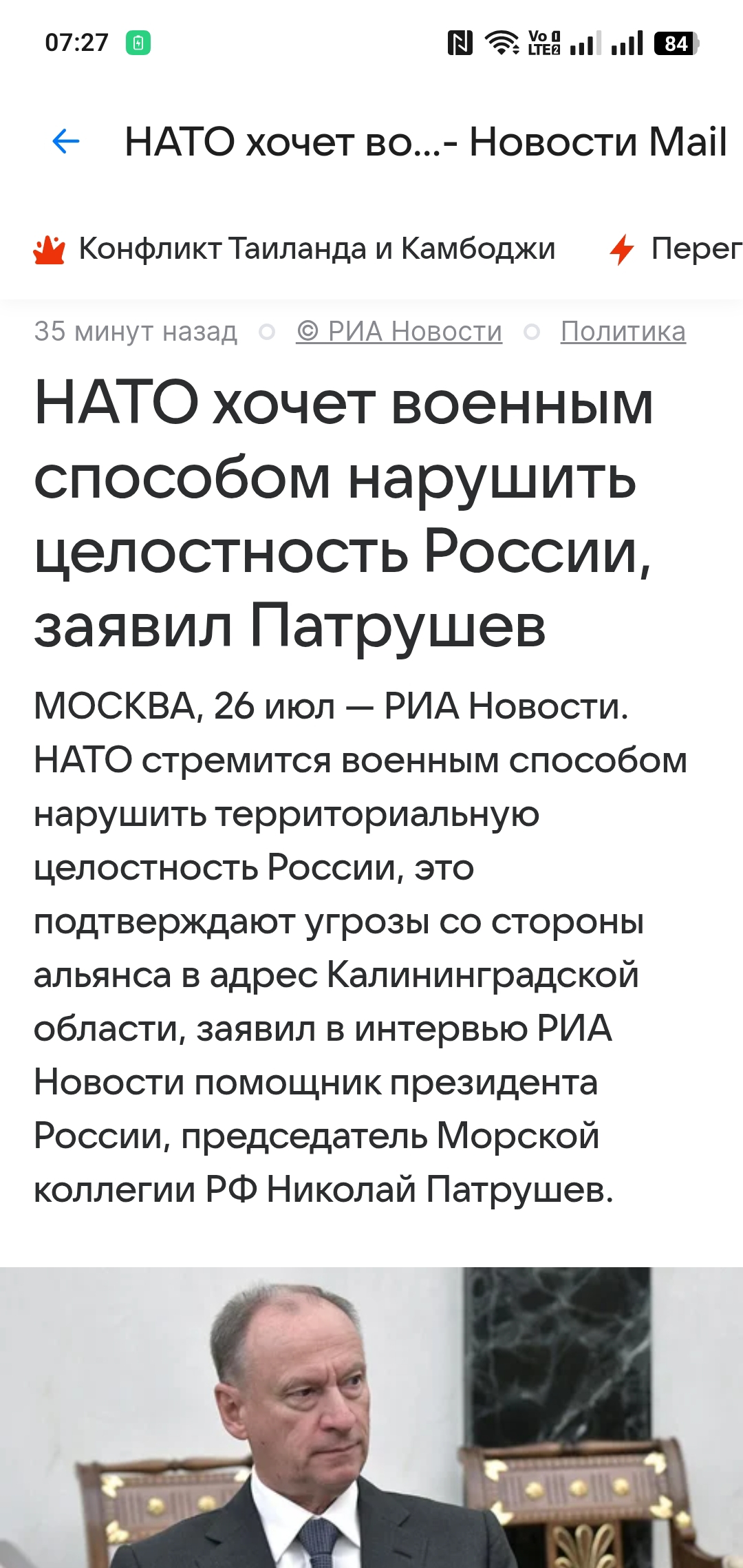 07:27

Vo LTE2 84

НАТО хочет во...- Новости Mail

Конфликт Таиланда и Камбоджи Перег

35 минут назад © РИА Новости Политика

НАТО хочет военным способом нарушить целостность России, заявил Патрушев

МОСКВА, 26 июл — РИА Новости. НАТО стремится военным способом нарушить территориальную целостность России, это подтверждают угрозы со стороны альянса в адрес Калининградской области, заявил в интервью РИА Новости помощник президента России, председатель Морской коллегии РФ Николай Патрушев.